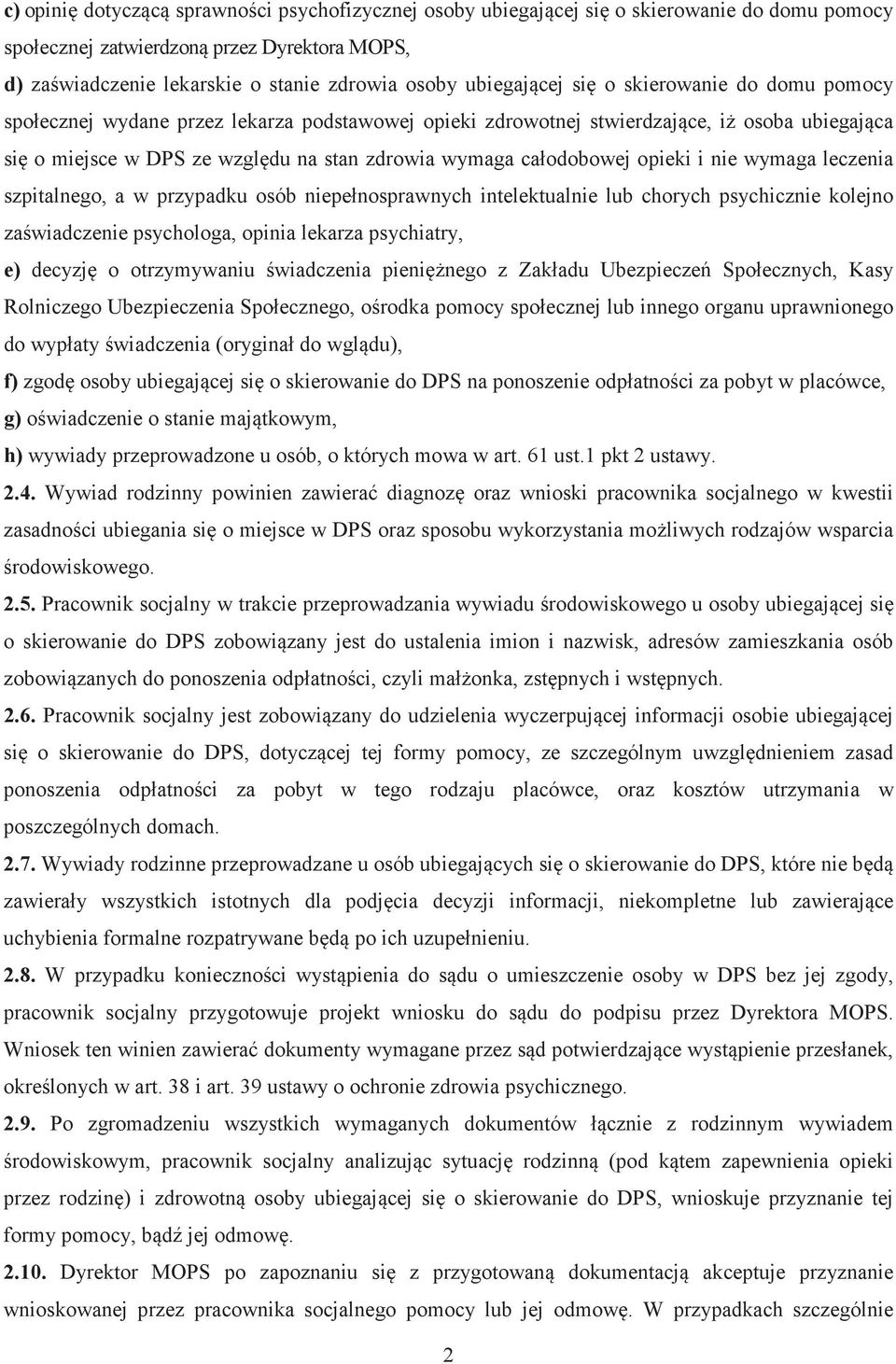 c) opinię dotyczącą sprawności psychofizycznej osoby ubiegającej się o skierowanie do domu pomocy społecznej zatwierdzoną przez Dyrektora MOPS,

d) zaświadczenie lekarskie o stanie zdrowia osoby ubiegającej się o skierowanie do domu pomocy społecznej wydane przez lekarza podstawowej opieki zdrowotnej stwierdzające, iż osoba ubiegająca się o miejsce w DPS ze względu na stan zdrowia wymaga całodobowej opieki i nie wymaga leczenia szpitalnego, a w przypadku osób niepełnosprawnych intelektualnie lub chorych psychicznie kolejno zaświadczenie psychologa, opinia lekarza psychiatry,

e) decyzję o otrzymywaniu świadczenia pieniężnego z Zakładu Ubezpieczeń Społecznych, Kasy Rolniczego Ubezpieczenia Społecznego, ośrodka pomocy społecznej lub innego organu uprawnionego do wypłaty świadczenia (oryginał do wglądu),

f) zgodę osoby ubiegającej się o skierowanie do DPS na ponoszenie odpłatności za pobyt w placówce,

g) oświadczenie o stanie majątkowym,

h) wywiady przeprowadzone u osób, o których mowa w art. 61 ust.1 pkt 2 ustawy.

2.4. Wywiad rodzinny powinien zawierać diagnozę oraz wnioski pracownika socjalnego w kwestii zasadności ubiegania się o miejsce w DPS oraz sposobu wykorzystania możliwych rodzajów wsparcia środowiskowego.

2.5. Pracownik socjalny w trakcie przeprowadzania wywiadu środowiskowego u osoby ubiegającej się o skierowanie do DPS zobowiązany jest do ustalenia imion i nazwisk, adresów zamieszkania osób zobowiązanych do ponoszenia odpłatności, czyli małżonka, zstępnych i wstępnych.

2.6. Pracownik socjalny jest zobowiązany do udzielenia wyczerpującej informacji osobie ubiegającej się o skierowanie do DPS, dotyczącej tej formy pomocy, ze szczególnym uwzględnieniem zasad ponoszenia odpłatności za pobyt w tego rodzaju placówce, oraz kosztów utrzymania w poszczególnych domach.

2.7. Wywiady rodzinne przeprowadzane u osób ubiegających się o skierowanie do DPS, które nie będą zawierały wszystkich istotnych dla podjęcia decyzji informacji, niekompletne lub zawierające uchybienia formalne rozpatrywane będą po ich uzupełnieniu.

2.8. W przypadku konieczności wystąpienia do sądu o umieszczenie osoby w DPS bez jej zgody, pracownik socjalny przygotowuje projekt wniosku do sądu do podpisu przez Dyrektora MOPS. Wniosek ten winien zawierać dokumenty wymagane przez sąd potwierdzające wystąpienie przesłanek, określonych w art. 38 i art. 39 ustawy o ochronie zdrowia psychicznego.

2.9. Po zgromadzeniu wszystkich wymaganych dokumentów łącznie z rodzinnym wywiadem środowiskowym, pracownik socjalny analizując sytuację rodzinną (pod kątem zapewnienia opieki przez rodzinę) i zdrowotną osoby ubiegającej się o skierowanie do DPS, wnioskuje przyznanie tej formy pomocy, bądź jej odmowę.

2.10. Dyrektor MOPS po zapoznaniu się z przygotowaną dokumentacją akceptuje przyznanie wnioskowanej przez pracownika socjalnego pomocy lub jej odmowę. W przypadkach szczególnie

2